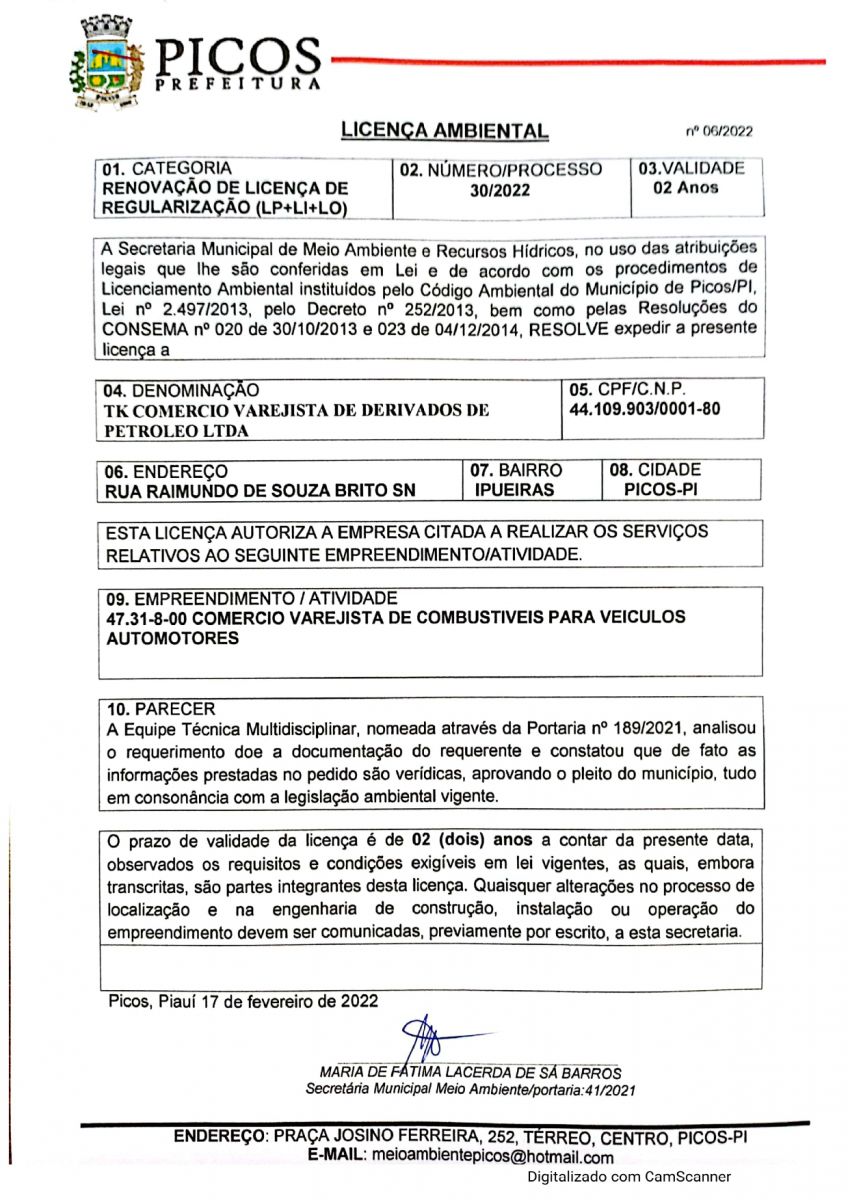 PICOS
PREFEITURA

LICENÇA AMBIENTAL

nº 06/2022

| 01. CATEGORIA RENOVAÇÃO DE LICENÇA DE REGULARIZAÇÃO (LP+LI+LO) | 02. NÚMERO/PROCESSO 30/2022 | 03.VALIDADE 02 Anos |
|---|---|---|

A Secretaria Municipal de Meio Ambiente e Recursos Hídricos, no uso das atribuições legais que lhe são conferidas em Lei e de acordo com os procedimentos de Licenciamento Ambiental instituídos pelo Código Ambiental do Município de Picos/PI, Lei nº 2.497/2013, pelo Decreto nº 252/2013, bem como pelas Resoluções do CONSEMA nº 020 de 30/10/2013 e 023 de 04/12/2014, RESOLVE expedir a presente licença a

| 04. DENOMINAÇÃO TK COMERCIO VAREJISTA DE DERIVADOS DE PETROLEO LTDA | 05. CPF/C.N.P. 44.109.903/0001-80 |
|---|---|

| 06. ENDEREÇO RUA RAIMUNDO DE SOUZA BRITO SN | 07. BAIRRO IPUEIRAS | 08. CIDADE PICOS-PI |
|---|---|---|

ESTA LICENÇA AUTORIZA A EMPRESA CITADA A REALIZAR OS SERVIÇOS RELATIVOS AO SEGUINTE EMPREENDIMENTO/ATIVIDADE.

09. EMPREENDIMENTO / ATIVIDADE
47.31-8-00 COMERCIO VAREJISTA DE COMBUSTIVEIS PARA VEICULOS AUTOMOTORES

10. PARECER
A Equipe Técnica Multidisciplinar, nomeada através da Portaria nº 189/2021, analisou o requerimento doe a documentação do requerente e constatou que de fato as informações prestadas no pedido são verídicas, aprovando o pleito do município, tudo em consonância com a legislação ambiental vigente.

O prazo de validade da licença é de 02 (dois) anos a contar da presente data, observados os requisitos e condições exigíveis em lei vigentes, as quais, embora transcritas, são partes integrantes desta licença. Quaisquer alterações no processo de localização e na engenharia de construção, instalação ou operação do empreendimento devem ser comunicadas, previamente por escrito, a esta secretaria.

Picos, Piauí 17 de fevereiro de 2022

MARIA DE FÁTIMA LACERDA DE SÁ BARROS
Secretária Municipal Meio Ambiente/portaria:41/2021

ENDEREÇO: PRAÇA JOSINO FERREIRA, 252, TÉRREO, CENTRO, PICOS-PI
E-MAIL: meioambientepicos@hotmail.com

Digitalizado com CamScanner